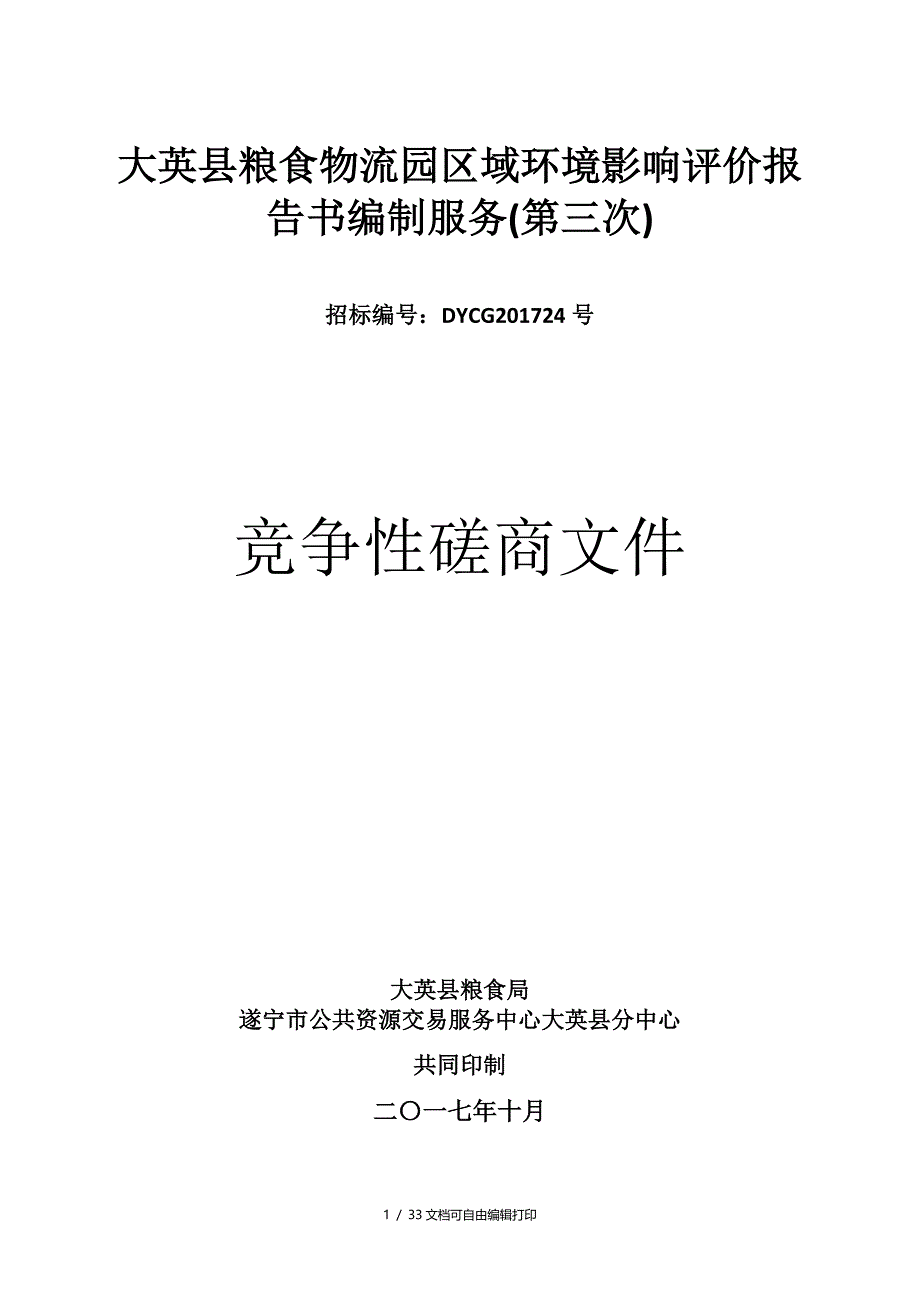 大英县粮食物流园区域环境影响评价报告书编制服务(第三次)

招标编号：DYCG201724 号

竞争性磋商文件

大英县粮食局
遂宁市公共资源交易服务中心大英县分中心

共同印制

二〇一七年十月

1 / 33 文档可自由编辑打印